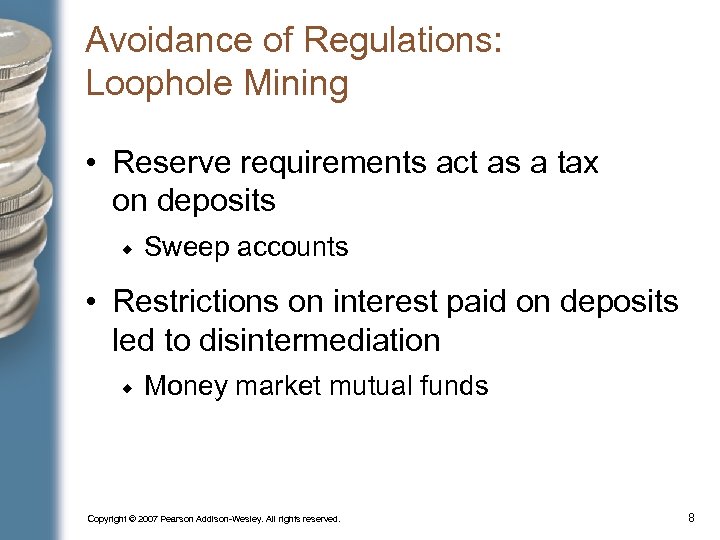 Avoidance of Regulations: Loophole Mining

• Reserve requirements act as a tax on deposits

◆ Sweep accounts

• Restrictions on interest paid on deposits led to disintermediation

◆ Money market mutual funds

Copyright © 2007 Pearson Addison-Wesley. All rights reserved.

8